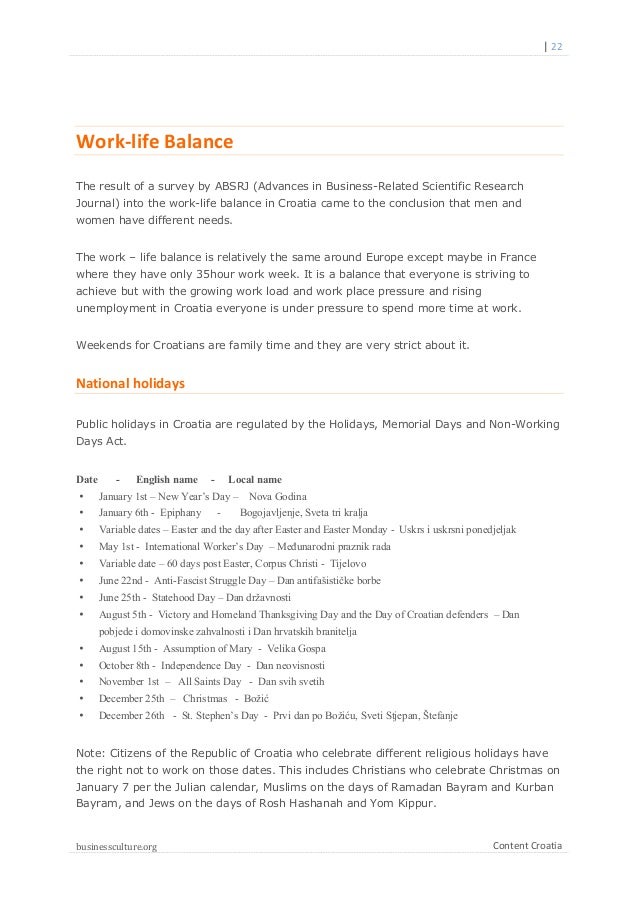 | 22

Work-life Balance

The result of a survey by ABSRJ (Advances in Business-Related Scientific Research Journal) into the work-life balance in Croatia came to the conclusion that men and women have different needs.

The work – life balance is relatively the same around Europe except maybe in France where they have only 35hour work week. It is a balance that everyone is striving to achieve but with the growing work load and work place pressure and rising unemployment in Croatia everyone is under pressure to spend more time at work.

Weekends for Croatians are family time and they are very strict about it.

National holidays

Public holidays in Croatia are regulated by the Holidays, Memorial Days and Non-Working Days Act.

Date - English name - Local name
• January 1st – New Year's Day – Nova Godina
• January 6th - Epiphany - Bogojavljenje, Sveta tri kralja
• Variable dates – Easter and the day after Easter and Easter Monday - Uskrs i uskrsni ponedjeljak
• May 1st - International Worker's Day – Međunarodni praznik rada
• Variable date – 60 days post Easter, Corpus Christi - Tijelovo
• June 22nd - Anti-Fascist Struggle Day – Dan antifašističke borbe
• June 25th - Statehood Day – Dan državnosti
• August 5th - Victory and Homeland Thanksgiving Day and the Day of Croatian defenders – Dan pobjede i domovinske zahvalnosti i Dan hrvatskih branitelja
• August 15th - Assumption of Mary - Velika Gospa
• October 8th - Independence Day - Dan neovisnosti
• November 1st – All Saints Day - Dan svih svetih
• December 25th – Christmas - Božić
• December 26th - St. Stephen's Day - Prvi dan po Božiću, Sveti Stjepan, Štefanje

Note: Citizens of the Republic of Croatia who celebrate different religious holidays have the right not to work on those dates. This includes Christians who celebrate Christmas on January 7 per the Julian calendar, Muslims on the days of Ramadan Bayram and Kurban Bayram, and Jews on the days of Rosh Hashanah and Yom Kippur.

businessculture.org Content Croatia